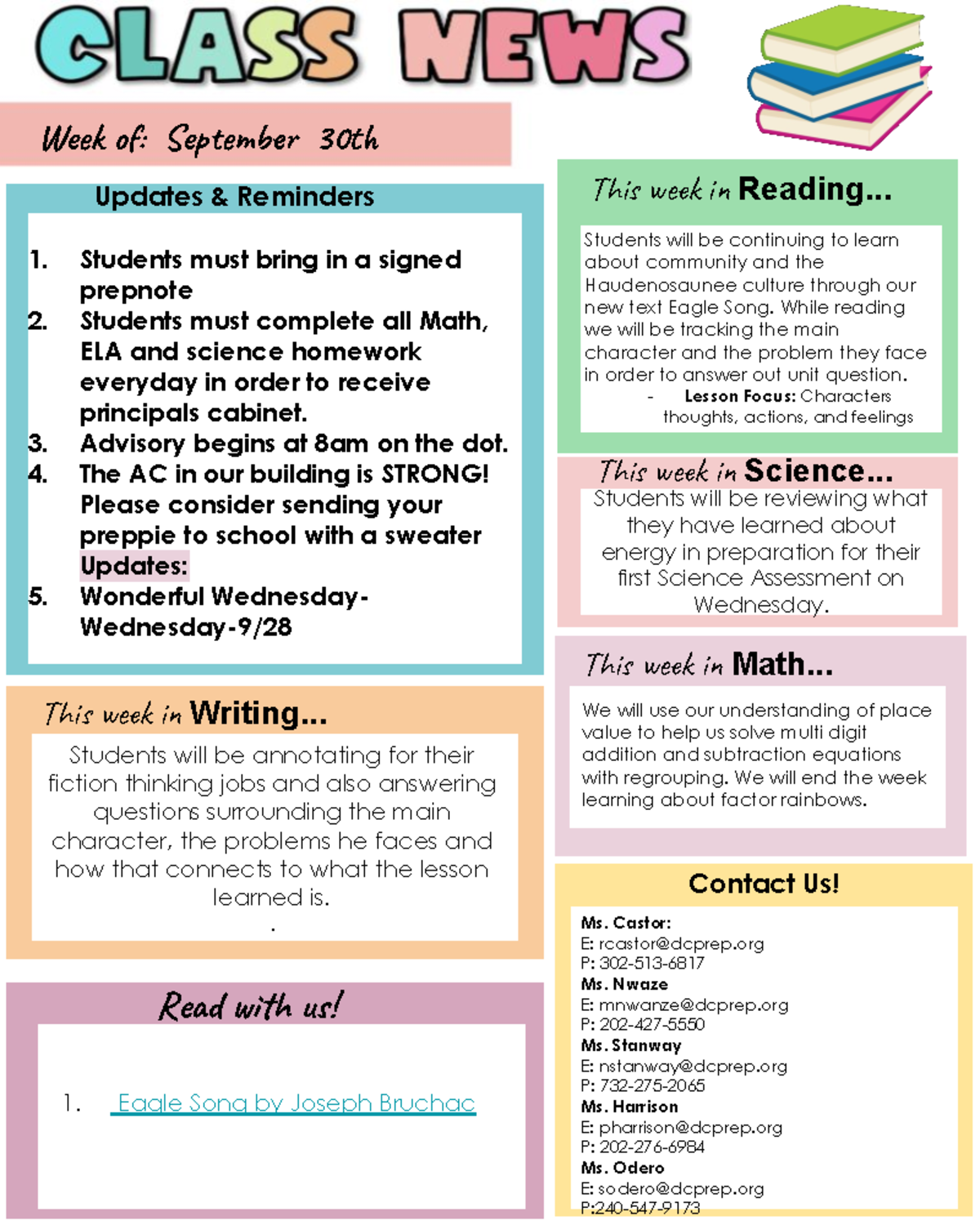 CLASS NEWS

Week of: September 30th

Updates & Reminders

1. Students must bring in a signed prepnote
2. Students must complete all Math, ELA and science homework everyday in order to receive principals cabinet.
3. Advisory begins at 8am on the dot.
4. The AC in our building is STRONG! Please consider sending your preppie to school with a sweater Updates:
5. Wonderful Wednesday- Wednesday-9/28

This week in Writing...

Students will be annotating for their fiction thinking jobs and also answering questions surrounding the main character, the problems he faces and how that connects to what the lesson learned is.
.

Read with us!

1. Eagle Song by Joseph Bruchac

This week in Reading...

Students will be continuing to learn about community and the Haudenosaunee culture through our new text Eagle Song. While reading we will be tracking the main character and the problem they face in order to answer out unit question.
- Lesson Focus: Characters thoughts, actions, and feelings

This week in Science...

Students will be reviewing what they have learned about energy in preparation for their first Science Assessment on Wednesday.

This week in Math...

We will use our understanding of place value to help us solve multi digit addition and subtraction equations with regrouping. We will end the week learning about factor rainbows.

Contact Us!

Ms. Castor:
E: rcastor@dcprep.org
P: 302-513-6817
Ms. Nwaze
E: mnwanze@dcprep.org
P: 202-427-5550
Ms. Stanway
E: nstanway@dcprep.org
P: 732-275-2065
Ms. Harrison
E: pharrison@dcprep.org
P: 202-276-6984
Ms. Odero
E: sodero@dcprep.org
P:240-547-9173